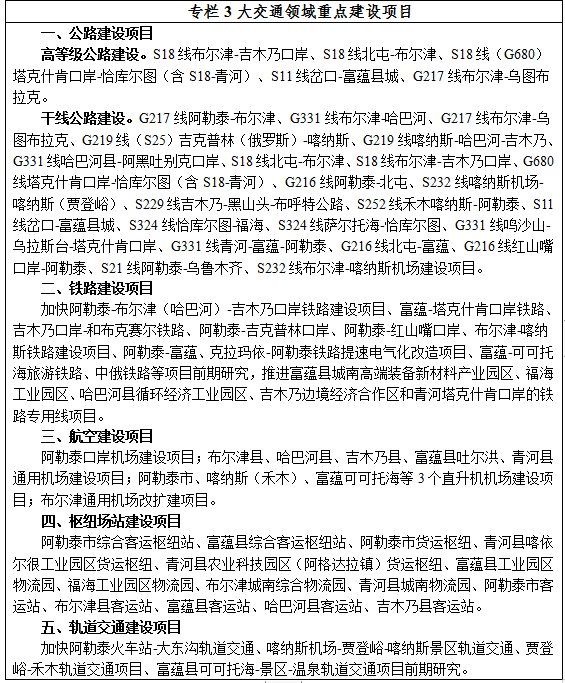 专栏 3 大交通领域重点建设项目

一、公路建设项目

高等级公路建设。S18 线布尔津-吉木乃口岸、S18 线北屯-布尔津、S18 线（G680）塔克什肯口岸-恰库尔图（含 S18-青河）、S11 线岔口-富蕴县城、G217 线布尔津-乌图布拉克。

干线公路建设。G217 线阿勒泰-布尔津、G331 线布尔津-哈巴河、G217 线布尔津-乌图布拉克、G219 线（S25）吉克普林（俄罗斯）-喀纳斯、G219 线喀纳斯-哈巴河-吉木乃、G331 线哈巴河县-阿黑吐别克口岸、S18 线北屯-布尔津、S18 线布尔津-吉木乃口岸、G680 线塔克什肯口岸-恰库尔图（含 S18-青河）、G216 线阿勒泰-北屯、S232 线喀纳斯机场-喀纳斯（贾登峪）、S229 线吉木乃-黑山头-布呼特公路、S252 线禾木喀纳斯-阿勒泰、S11 线岔口-富蕴县城、S324 线恰库尔图-福海、S324 线萨尔托海-恰库尔图、G331 线鸣沙山-乌拉斯台-塔克什肯口岸、G331 线青河-富蕴-阿勒泰、G216 线北屯-富蕴、G216 线红山嘴口岸-阿勒泰、S21 线阿勒泰-乌鲁木齐、S232 线布尔津-喀纳斯机场建设项目。

二、铁路建设项目

加快阿勒泰-布尔津（哈巴河）-吉木乃口岸铁路建设项目、富蕴-塔克什肯口岸铁路、吉木乃口岸-和布克赛尔铁路、阿勒泰-吉克普林口岸、阿勒泰-红山嘴口岸、布尔津-喀纳斯铁路建设项目、阿勒泰-富蕴、克拉玛依-阿勒泰铁路提速电气化改造项目、富蕴-可可托海旅游铁路、中俄铁路等项目前期研究，推进富蕴县城南高端装备新材料产业园区、福海工业园区、哈巴河县循环经济工业园区、吉木乃边境经济合作区和青河塔克什肯口岸的铁路专用线项目。

三、航空建设项目

阿勒泰口岸机场建设项目；布尔津县、哈巴河县、吉木乃县、富蕴县吐尔洪、青河县通用机场建设项目；阿勒泰市、喀纳斯（禾木）、富蕴可可托海等 3 个直升机机场建设项目；布尔津通用机场改扩建项目。

四、枢纽场站建设项目

阿勒泰市综合客运枢纽站、富蕴县综合客运枢纽站、阿勒泰市货运枢纽、青河县喀依尔很工业园区货运枢纽、青河县农业科技园区（阿格达拉镇）货运枢纽、富蕴县工业园区物流园、福海工业园区物流园、布尔津城南综合物流园、青河县城南物流园、阿勒泰市客运站、布尔津县客运站、富蕴县客运站、哈巴河县客运站、吉木乃县客运站。

五、轨道交通建设项目

加快阿勒泰火车站-大东沟轨道交通、喀纳斯机场-贾登峪-喀纳斯景区轨道交通、贾登峪-禾木轨道交通项目、富蕴县可可托海-景区-温泉轨道交通项目前期研究。